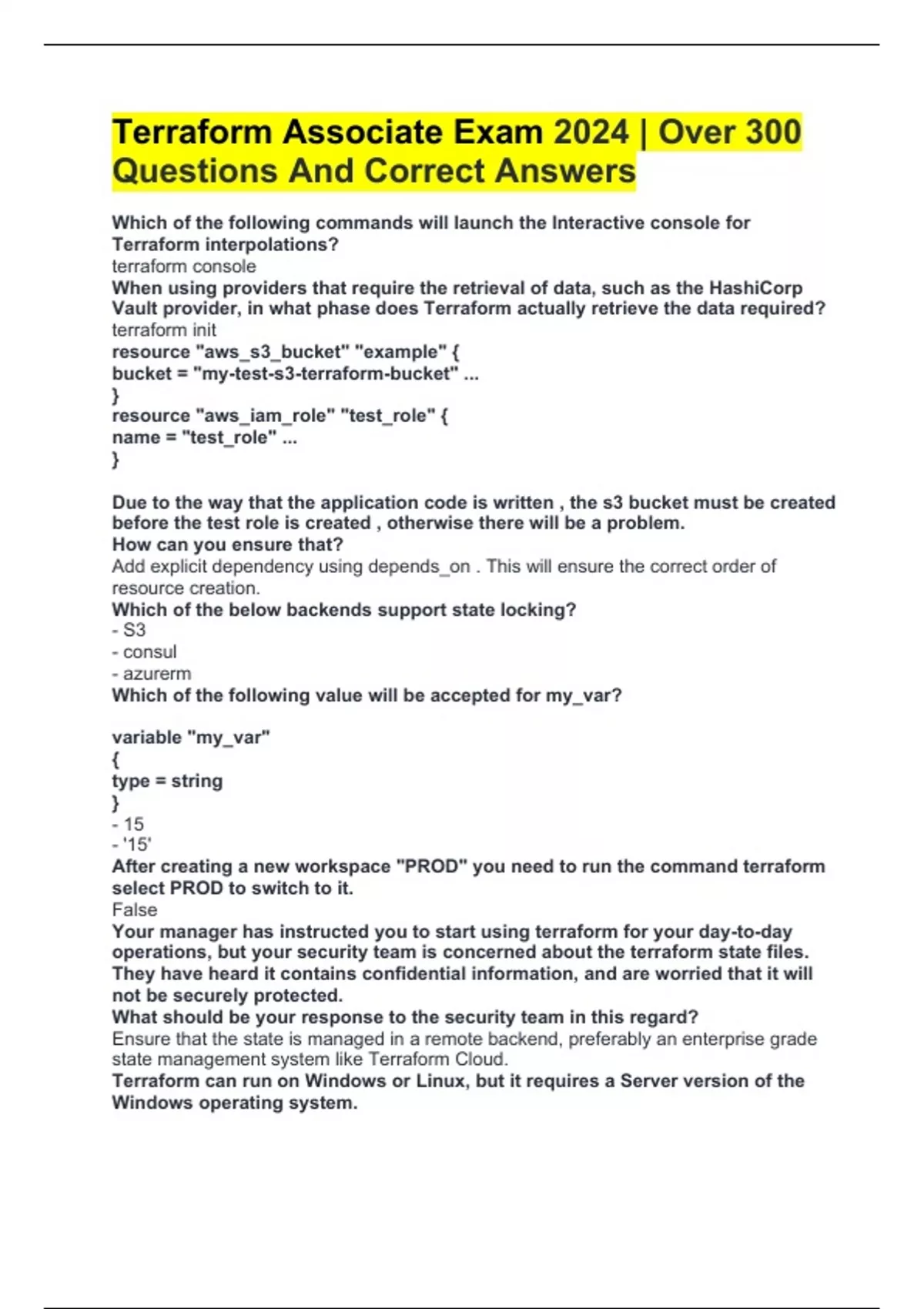 Terraform Associate Exam 2024 | Over 300 Questions And Correct Answers

Which of the following commands will launch the Interactive console for Terraform interpolations?
terraform console
When using providers that require the retrieval of data, such as the HashiCorp Vault provider, in what phase does Terraform actually retrieve the data required?
terraform init
resource "aws_s3_bucket" "example" {
bucket = "my-test-s3-terraform-bucket" ...
}
resource "aws_iam_role" "test_role" {
name = "test_role" ...
}

Due to the way that the application code is written , the s3 bucket must be created before the test role is created , otherwise there will be a problem.
How can you ensure that?
Add explicit dependency using depends_on . This will ensure the correct order of resource creation.
Which of the below backends support state locking?
- S3
- consul
- azurerm
Which of the following value will be accepted for my_var?

variable "my_var"
{
type = string
}
- 15
- '15'
After creating a new workspace "PROD" you need to run the command terraform select PROD to switch to it.
False
Your manager has instructed you to start using terraform for your day-to-day operations, but your security team is concerned about the terraform state files. They have heard it contains confidential information, and are worried that it will not be securely protected.
What should be your response to the security team in this regard?
Ensure that the state is managed in a remote backend, preferably an enterprise grade state management system like Terraform Cloud.
Terraform can run on Windows or Linux, but it requires a Server version of the Windows operating system.